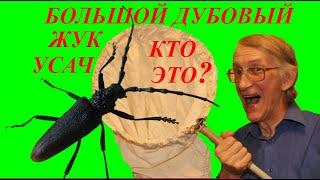 БОЛЬШОЙ ДУБОВЫЙ ЖУК УСАЧ

КТО ЭТО?